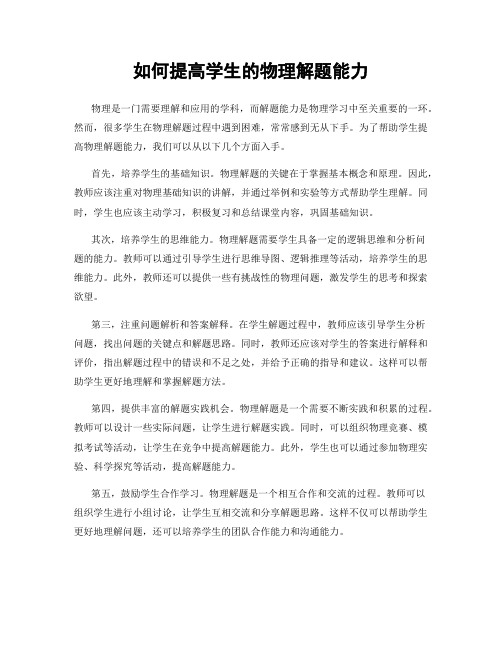 如何提高学生的物理解题能力

物理是一门需要理解和应用的学科，而解题能力是物理学习中至关重要的一环。然而，很多学生在物理解题过程中遇到困难，常常感到无从下手。为了帮助学生提高物理解题能力，我们可以从以下几个方面入手。

首先，培养学生的基础知识。物理解题的关键在于掌握基本概念和原理。因此，教师应该注重对物理基础知识的讲解，并通过举例和实验等方式帮助学生理解。同时，学生也应该主动学习，积极复习和总结课堂内容，巩固基础知识。

其次，培养学生的思维能力。物理解题需要学生具备一定的逻辑思维和分析问题的能力。教师可以通过引导学生进行思维导图、逻辑推理等活动，培养学生的思维能力。此外，教师还可以提供一些有挑战性的物理问题，激发学生的思考和探索欲望。

第三，注重问题解析和答案解释。在学生解题过程中，教师应该引导学生分析问题，找出问题的关键点和解题思路。同时，教师还应该对学生的答案进行解释和评价，指出解题过程中的错误和不足之处，并给予正确的指导和建议。这样可以帮助学生更好地理解和掌握解题方法。

第四，提供丰富的解题实践机会。物理解题是一个需要不断实践和积累的过程。教师可以设计一些实际问题，让学生进行解题实践。同时，可以组织物理竞赛、模拟考试等活动，让学生在竞争中提高解题能力。此外，学生也可以通过参加物理实验、科学探究等活动，提高解题能力。

第五，鼓励学生合作学习。物理解题是一个相互合作和交流的过程。教师可以组织学生进行小组讨论，让学生互相交流和分享解题思路。这样不仅可以帮助学生更好地理解问题，还可以培养学生的团队合作能力和沟通能力。